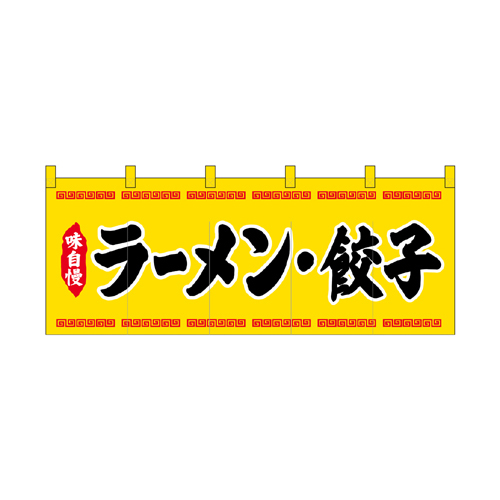 味自慢
ラーメン・餃子